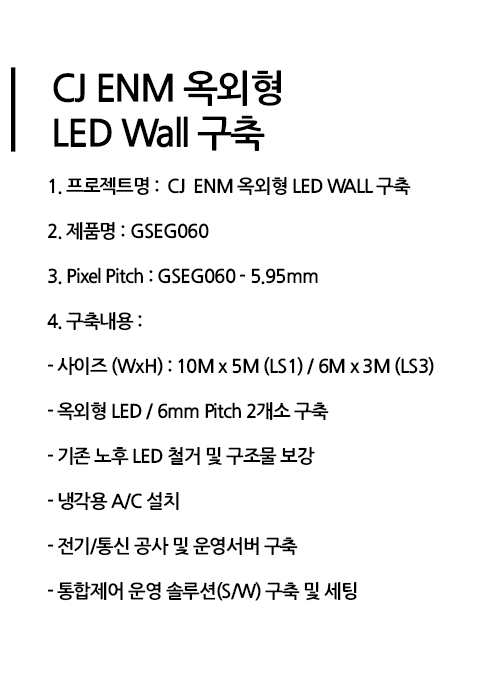 CJ ENM 옥외형
LED Wall 구축

1. 프로젝트명 : CJ ENM 옥외형 LED WALL 구축

2. 제품명 : GSEG060

3. Pixel Pitch : GSEG060 - 5.95mm

4. 구축내용 :

- 사이즈 (WxH) : 10M x 5M (LS1) / 6M x 3M (LS3)

- 옥외형 LED / 6mm Pitch 2개소 구축

- 기존 노후 LED 철거 및 구조물 보강

- 냉각용 A/C 설치

- 전기/통신 공사 및 운영서버 구축

- 통합제어 운영 솔루션(S/W) 구축 및 세팅